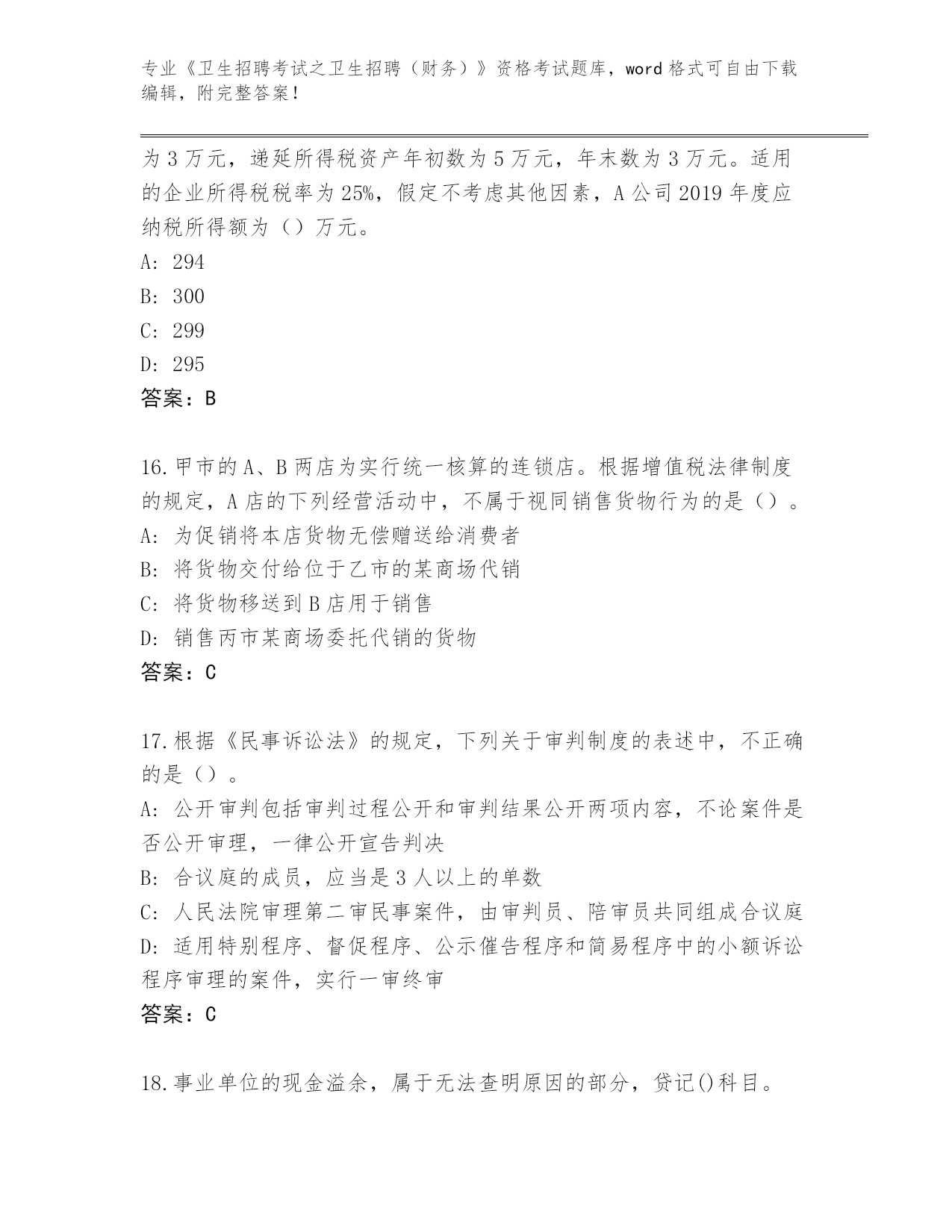 专业《卫生招聘考试之卫生招聘（财务）》资格考试题库，word 格式可自由下载编辑，附完整答案！

为 3 万元，递延所得税资产年初数为 5 万元，年末数为 3 万元。适用的企业所得税税率为 25%，假定不考虑其他因素，A 公司 2019 年度应纳税所得额为（）万元。
A: 294
B: 300
C: 299
D: 295
答案：B

16.甲市的 A、B 两店为实行统一核算的连锁店。根据增值税法律制度的规定，A 店的下列经营活动中，不属于视同销售货物行为的是（）。
A: 为促销将本店货物无偿赠送给消费者
B: 将货物交付给位于乙市的某商场代销
C: 将货物移送到 B 店用于销售
D: 销售丙市某商场委托代销的货物
答案：C

17.根据《民事诉讼法》的规定，下列关于审判制度的表述中，不正确的是（）。
A: 公开审判包括审判过程公开和审判结果公开两项内容，不论案件是否公开审理，一律公开宣告判决
B: 合议庭的成员，应当是 3 人以上的单数
C: 人民法院审理第二审民事案件，由审判员、陪审员共同组成合议庭
D: 适用特别程序、督促程序、公示催告程序和简易程序中的小额诉讼程序审理的案件，实行一审终审
答案：C

18.事业单位的现金溢余，属于无法查明原因的部分，贷记()科目。